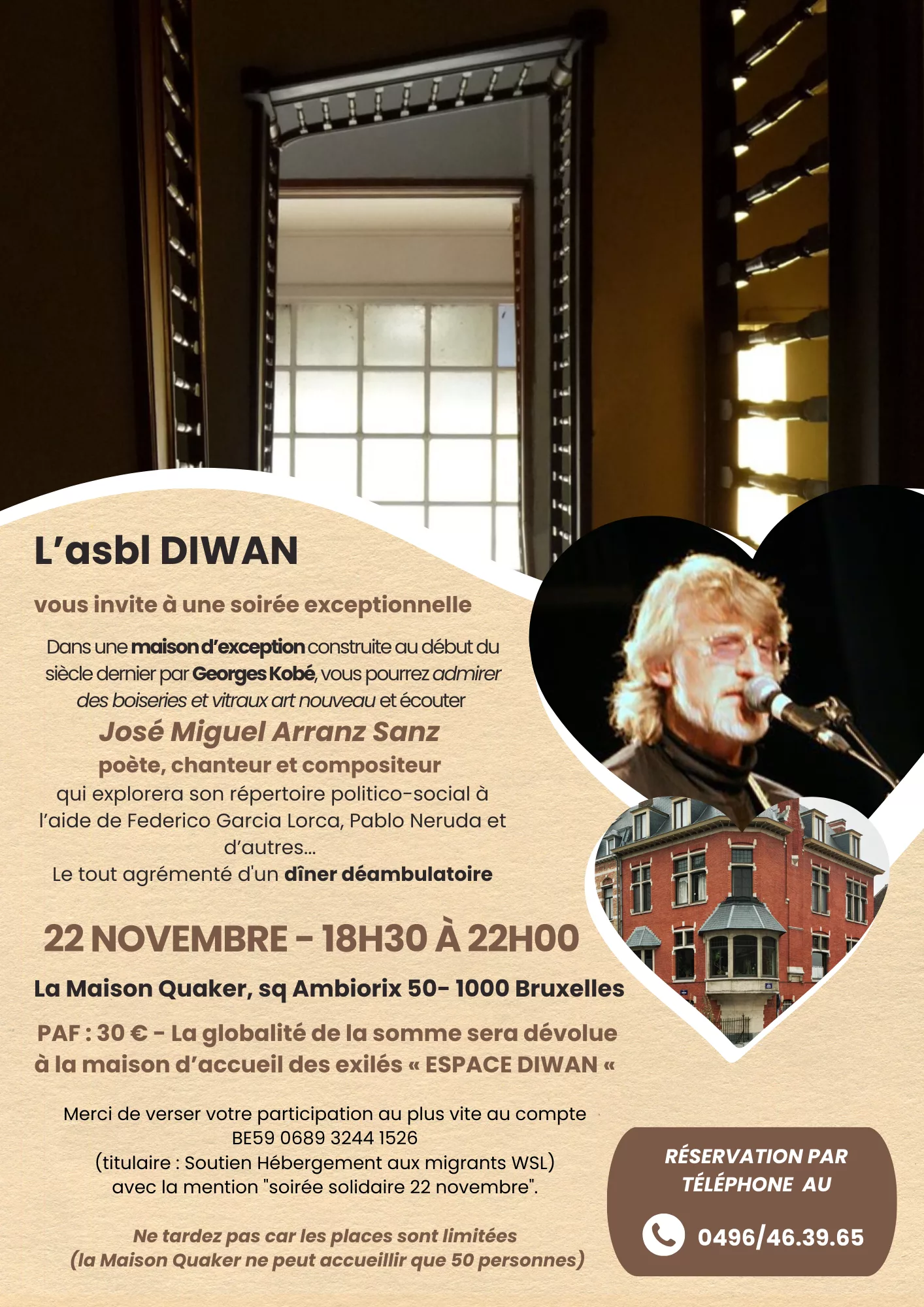 L'asbl DIWAN

vous invite à une soirée exceptionnelle

Dans une maison d'exception construite au début du siècle dernier par Georges Kobé, vous pourrez admirer des boiseries et vitraux art nouveau et écouter

José Miguel Arranz Sanz

poète, chanteur et compositeur

qui explorera son répertoire politico-social à l'aide de Federico Garcia Lorca, Pablo Neruda et d'autres...

Le tout agrémenté d'un dîner déambulatoire

22 NOVEMBRE - 18H30 À 22H00

La Maison Quaker, sq Ambiorix 50- 1000 Bruxelles

PAF : 30 € - La globalité de la somme sera dévolue à la maison d'accueil des exilés « ESPACE DIWAN «

Merci de verser votre participation au plus vite au compte BE59 0689 3244 1526 (titulaire : Soutien Hébergement aux migrants WSL) avec la mention "soirée solidaire 22 novembre".

Ne tardez pas car les places sont limitées
(la Maison Quaker ne peut accueillir que 50 personnes)

RÉSERVATION PAR TÉLÉPHONE AU

0496/46.39.65